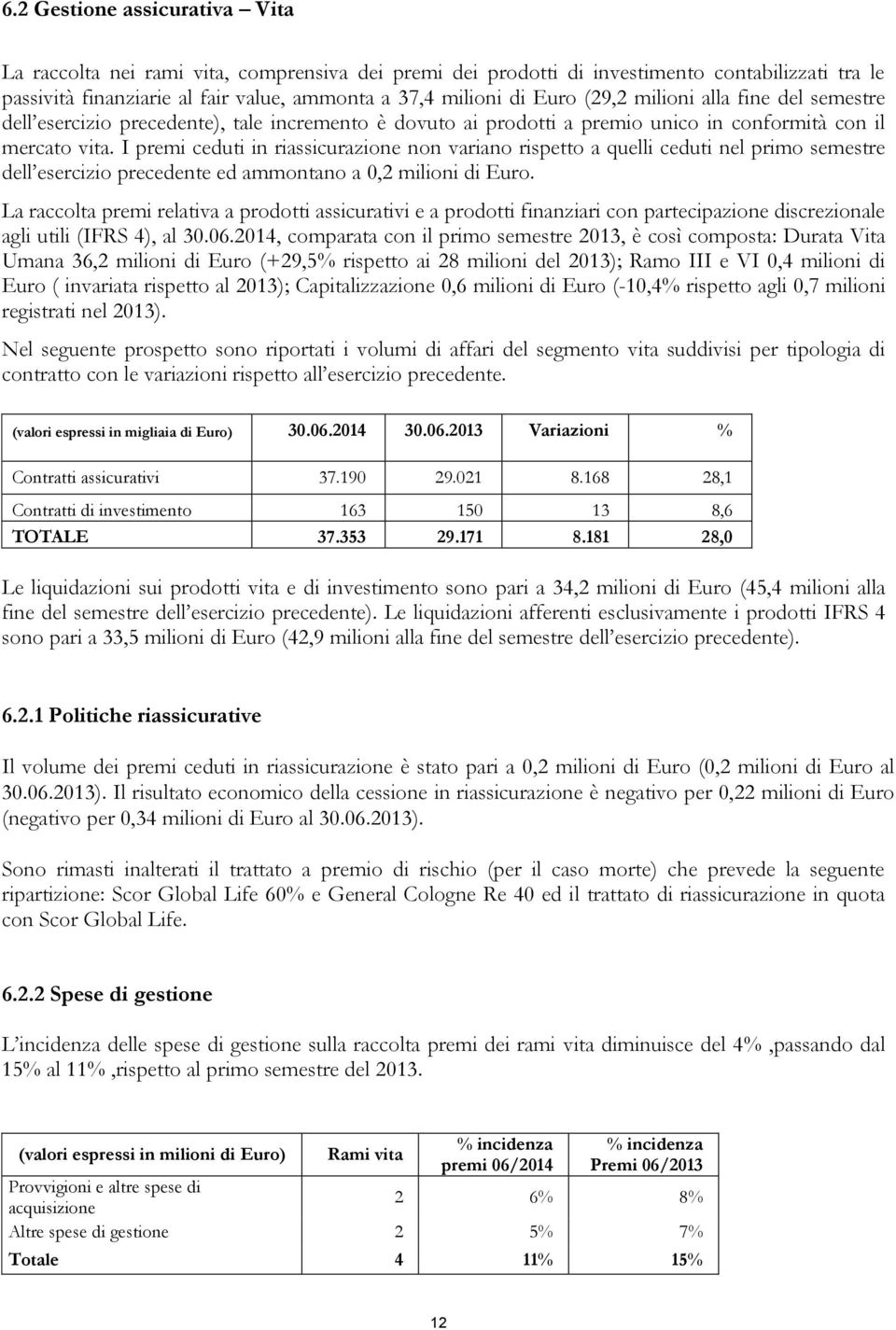 6.2 Gestione assicurativa – Vita

La raccolta nei rami vita, comprensiva dei premi dei prodotti di investimento contabilizzati tra le passività finanziarie al fair value, ammonta a 37,4 milioni di Euro (29,2 milioni alla fine del semestre dell'esercizio precedente), tale incremento è dovuto ai prodotti a premio unico in conformità con il mercato vita. I premi ceduti in riassicurazione non variano rispetto a quelli ceduti nel primo semestre dell'esercizio precedente ed ammontano a 0,2 milioni di Euro.

La raccolta premi relativa a prodotti assicurativi e a prodotti finanziari con partecipazione discrezionale agli utili (IFRS 4), al 30.06.2014, comparata con il primo semestre 2013, è così composta: Durata Vita Umana 36,2 milioni di Euro (+29,5% rispetto ai 28 milioni del 2013); Ramo III e VI 0,4 milioni di Euro ( invariata rispetto al 2013); Capitalizzazione 0,6 milioni di Euro (-10,4% rispetto agli 0,7 milioni registrati nel 2013).

Nel seguente prospetto sono riportati i volumi di affari del segmento vita suddivisi per tipologia di contratto con le variazioni rispetto all'esercizio precedente.

| (valori espressi in migliaia di Euro) | 30.06.2014 | 30.06.2013 | Variazioni | % |
|---|---|---|---|---|
| Contratti assicurativi | 37.190 | 29.021 | 8.168 | 28,1 |
| Contratti di investimento | 163 | 150 | 13 | 8,6 |
| TOTALE | 37.353 | 29.171 | 8.181 | 28,0 |

Le liquidazioni sui prodotti vita e di investimento sono pari a 34,2 milioni di Euro (45,4 milioni alla fine del semestre dell'esercizio precedente). Le liquidazioni afferenti esclusivamente i prodotti IFRS 4 sono pari a 33,5 milioni di Euro (42,9 milioni alla fine del semestre dell'esercizio precedente).

6.2.1 Politiche riassicurative

Il volume dei premi ceduti in riassicurazione è stato pari a 0,2 milioni di Euro (0,2 milioni di Euro al 30.06.2013). Il risultato economico della cessione in riassicurazione è negativo per 0,22 milioni di Euro (negativo per 0,34 milioni di Euro al 30.06.2013).

Sono rimasti inalterati il trattato a premio di rischio (per il caso morte) che prevede la seguente ripartizione: Scor Global Life 60% e General Cologne Re 40 ed il trattato di riassicurazione in quota con Scor Global Life.

6.2.2 Spese di gestione

L'incidenza delle spese di gestione sulla raccolta premi dei rami vita diminuisce del 4% ,passando dal 15% al 11% ,rispetto al primo semestre del 2013.

| (valori espressi in milioni di Euro) | Rami vita | % incidenza premi 06/2014 | % incidenza Premi 06/2013 |
|---|---|---|---|
| Provvigioni e altre spese di acquisizione | 2 | 6% | 8% |
| Altre spese di gestione | 2 | 5% | 7% |
| Totale | 4 | 11% | 15% |

12